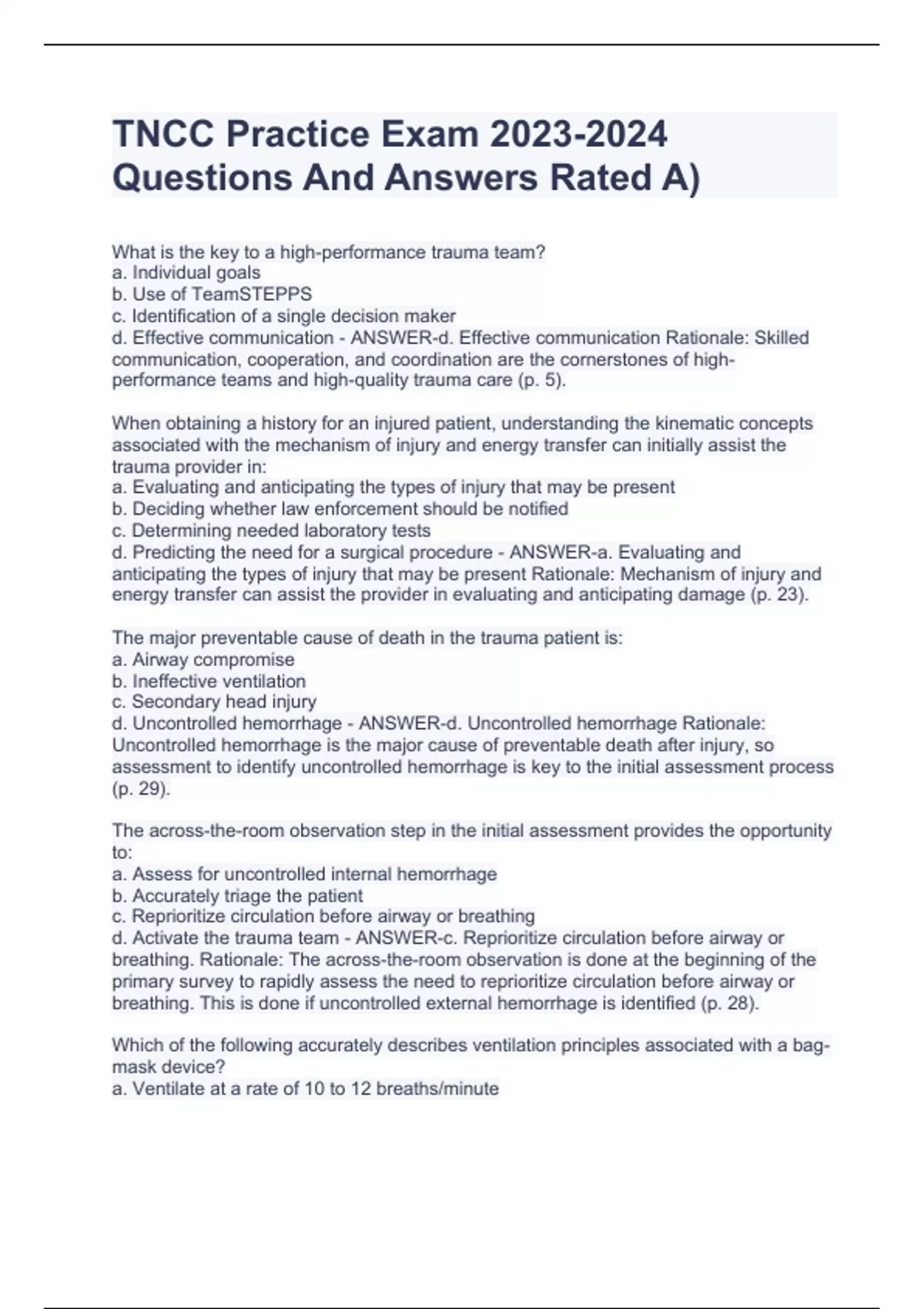 TNCC Practice Exam 2023-2024 Questions And Answers Rated A)

What is the key to a high-performance trauma team?
a. Individual goals
b. Use of TeamSTEPPS
c. Identification of a single decision maker
d. Effective communication - ANSWER-d. Effective communication Rationale: Skilled communication, cooperation, and coordination are the cornerstones of high-performance teams and high-quality trauma care (p. 5).

When obtaining a history for an injured patient, understanding the kinematic concepts associated with the mechanism of injury and energy transfer can initially assist the trauma provider in:
a. Evaluating and anticipating the types of injury that may be present
b. Deciding whether law enforcement should be notified
c. Determining needed laboratory tests
d. Predicting the need for a surgical procedure - ANSWER-a. Evaluating and anticipating the types of injury that may be present Rationale: Mechanism of injury and energy transfer can assist the provider in evaluating and anticipating damage (p. 23).

The major preventable cause of death in the trauma patient is:
a. Airway compromise
b. Ineffective ventilation
c. Secondary head injury
d. Uncontrolled hemorrhage - ANSWER-d. Uncontrolled hemorrhage Rationale: Uncontrolled hemorrhage is the major cause of preventable death after injury, so assessment to identify uncontrolled hemorrhage is key to the initial assessment process (p. 29).

The across-the-room observation step in the initial assessment provides the opportunity to:
a. Assess for uncontrolled internal hemorrhage
b. Accurately triage the patient
c. Reprioritize circulation before airway or breathing
d. Activate the trauma team - ANSWER-c. Reprioritize circulation before airway or breathing. Rationale: The across-the-room observation is done at the beginning of the primary survey to rapidly assess the need to reprioritize circulation before airway or breathing. This is done if uncontrolled external hemorrhage is identified (p. 28).

Which of the following accurately describes ventilation principles associated with a bag-mask device?
a. Ventilate at a rate of 10 to 12 breaths/minute